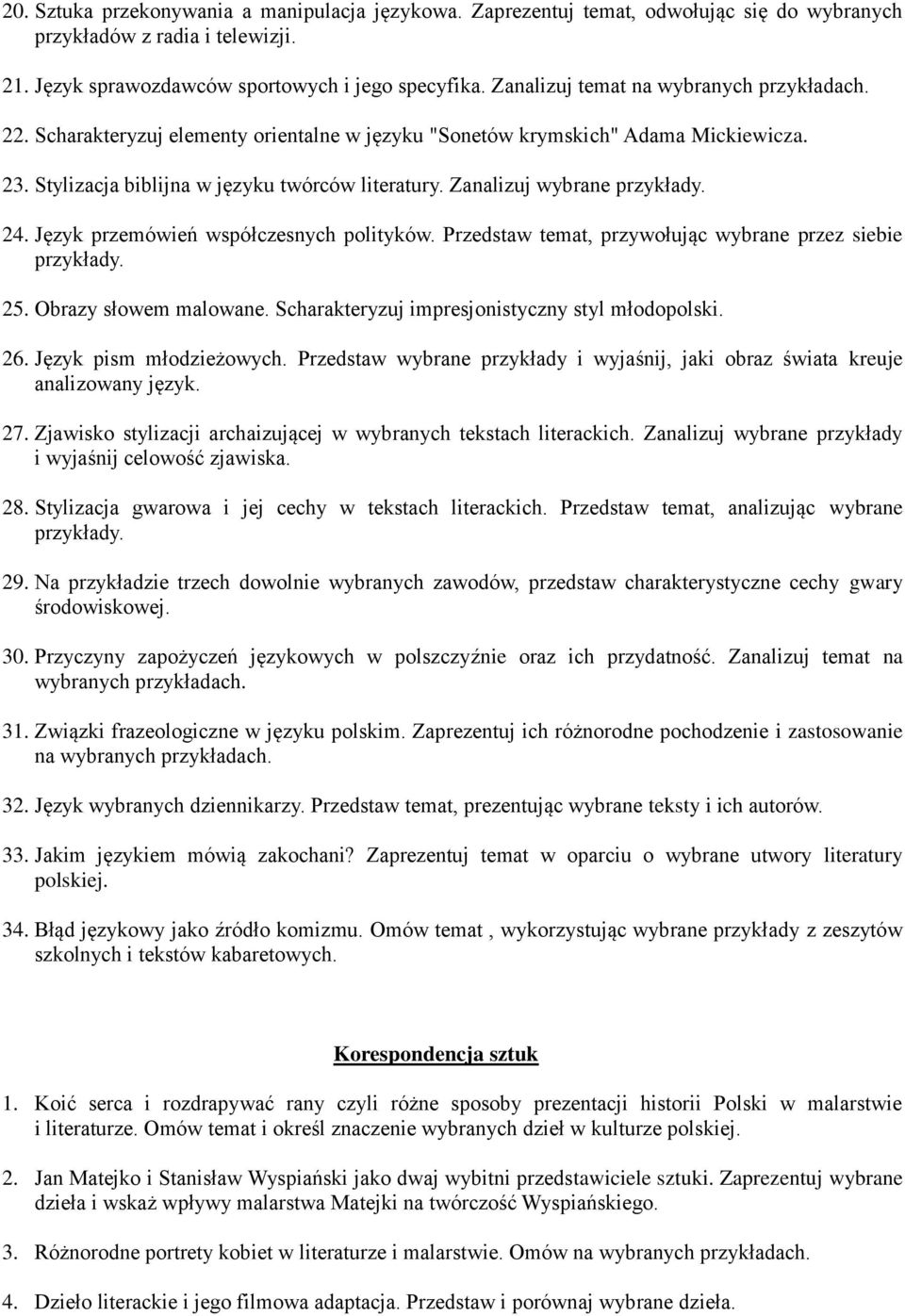 20. Sztuka przekonywania a manipulacja językowa. Zaprezentuj temat, odwołując się do wybranych przykładów z radia i telewizji.

21. Język sprawozdawców sportowych i jego specyfika. Zanalizuj temat na wybranych przykładach.

22. Scharakteryzuj elementy orientalne w języku "Sonetów krymskich" Adama Mickiewicza.

23. Stylizacja biblijna w języku twórców literatury. Zanalizuj wybrane przykłady.

24. Język przemówień współczesnych polityków. Przedstaw temat, przywołując wybrane przez siebie przykłady.

25. Obrazy słowem malowane. Scharakteryzuj impresjonistyczny styl młodopolski.

26. Język pism młodzieżowych. Przedstaw wybrane przykłady i wyjaśnij, jaki obraz świata kreuje analizowany język.

27. Zjawisko stylizacji archaizującej w wybranych tekstach literackich. Zanalizuj wybrane przykłady i wyjaśnij celowość zjawiska.

28. Stylizacja gwarowa i jej cechy w tekstach literackich. Przedstaw temat, analizując wybrane przykłady.

29. Na przykładzie trzech dowolnie wybranych zawodów, przedstaw charakterystyczne cechy gwary środowiskowej.

30. Przyczyny zapożyczeń językowych w polszczyźnie oraz ich przydatność. Zanalizuj temat na wybranych przykładach.

31. Związki frazeologiczne w języku polskim. Zaprezentuj ich różnorodne pochodzenie i zastosowanie na wybranych przykładach.

32. Język wybranych dziennikarzy. Przedstaw temat, prezentując wybrane teksty i ich autorów.

33. Jakim językiem mówią zakochani? Zaprezentuj temat w oparciu o wybrane utwory literatury polskiej.

34. Błąd językowy jako źródło komizmu. Omów temat , wykorzystując wybrane przykłady z zeszytów szkolnych i tekstów kabaretowych.

Korespondencja sztuk

1. Koić serca i rozdrapywać rany czyli różne sposoby prezentacji historii Polski w malarstwie i literaturze. Omów temat i określ znaczenie wybranych dzieł w kulturze polskiej.

2. Jan Matejko i Stanisław Wyspiański jako dwaj wybitni przedstawiciele sztuki. Zaprezentuj wybrane dzieła i wskaż wpływy malarstwa Matejki na twórczość Wyspiańskiego.

3. Różnorodne portrety kobiet w literaturze i malarstwie. Omów na wybranych przykładach.

4. Dzieło literackie i jego filmowa adaptacja. Przedstaw i porównaj wybrane dzieła.